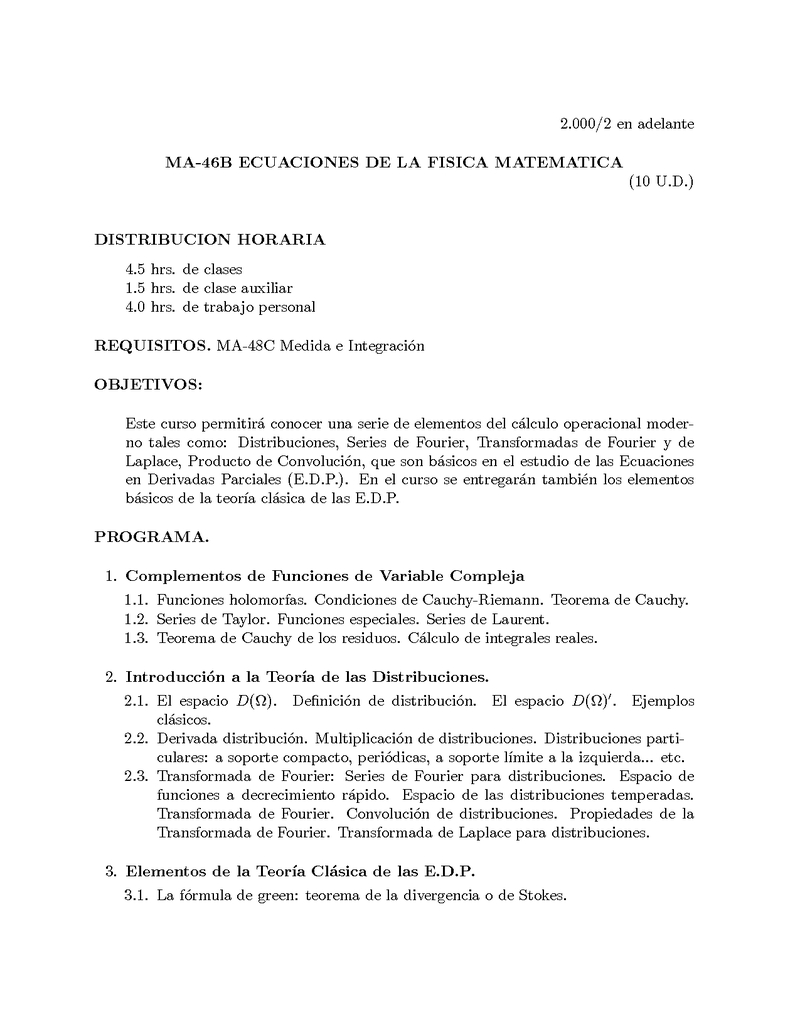 2.000/2 en adelante

MA-46B ECUACIONES DE LA FISICA MATEMATICA

(10 U.D.)

DISTRIBUCION HORARIA

4.5 hrs. de clases
1.5 hrs. de clase auxiliar
4.0 hrs. de trabajo personal

REQUISITOS. MA-48C Medida e Integración

OBJETIVOS:

Este curso permitirá conocer una serie de elementos del cálculo operacional moderno tales como: Distribuciones, Series de Fourier, Transformadas de Fourier y de Laplace, Producto de Convolución, que son básicos en el estudio de las Ecuaciones en Derivadas Parciales (E.D.P.). En el curso se entregarán también los elementos básicos de la teoría clásica de las E.D.P.

PROGRAMA.

1. Complementos de Funciones de Variable Compleja

1.1. Funciones holomorfas. Condiciones de Cauchy-Riemann. Teorema de Cauchy.
1.2. Series de Taylor. Funciones especiales. Series de Laurent.
1.3. Teorema de Cauchy de los residuos. Cálculo de integrales reales.

2. Introducción a la Teoría de las Distribuciones.

2.1. El espacio $D(\Omega)$. Definición de distribución. El espacio $D(\Omega)'$. Ejemplos clásicos.
2.2. Derivada distribución. Multiplicación de distribuciones. Distribuciones particulares: a soporte compacto, periódicas, a soporte límite a la izquierda... etc.
2.3. Transformada de Fourier: Series de Fourier para distribuciones. Espacio de funciones a decrecimiento rápido. Espacio de las distribuciones temperadas. Transformada de Fourier. Convolución de distribuciones. Propiedades de la Transformada de Fourier. Transformada de Laplace para distribuciones.

3. Elementos de la Teoría Clásica de las E.D.P.

3.1. La fórmula de green: teorema de la divergencia o de Stokes.